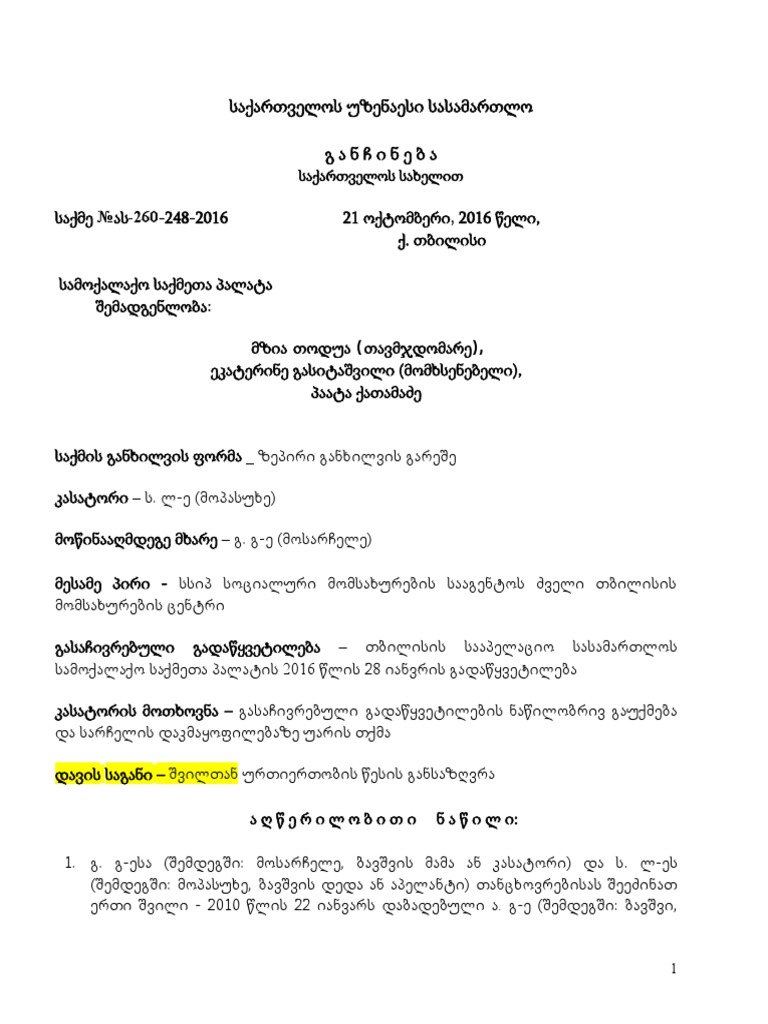 საქართველოს უზენაესი სასამართლო

გ ა ნ ჩ ი ნ ე ბ ა
საქართველოს სახელით

საქმე №ას-260-248-2016 21 ოქტომბერი, 2016 წელი,
ქ. თბილისი

სამოქალაქო საქმეთა პალატა
შემადგენლობა:

მზია თოდუა (თავმჯდომარე),
ეკატერინე გასიტაშვილი (მომხსენებელი),
პაატა ქათამაძე

საქმის განხილვის ფორმა _ ზეპირი განხილვის გარეშე

კასატორი – ს. ლ-ე (მოპასუხე)

მოწინააღმდეგე მხარე – გ. გ-ე (მოსარჩელე)

მესამე პირი - სსიპ სოციალური მომსახურების სააგენტოს ძველი თბილისის მომსახურების ცენტრი

გასაჩივრებული გადაწყვეტილება – თბილისის სააპელაციო სასამართლოს სამოქალაქო საქმეთა პალატის 2016 წლის 28 იანვრის გადაწყვეტილება

კასატორის მოთხოვნა – გასაჩივრებული გადაწყვეტილების ნაწილობრივ გაუქმება და სარჩელის დაკმაყოფილებაზე უარის თქმა

დავის საგანი – შვილთან ურთიერთობის წესის განსაზღვრა

ა ღ წ ე რ ი ლ ო ბ ი თ ი ნ ა წ ი ლ ი:

1. გ. გ-ესა (შემდეგში: მოსარჩელე, ბავშვის მამა ან კასატორი) და ს. ლ-ეს (შემდეგში: მოპასუხე, ბავშვის დედა ან აპელანტი) თანცხოვრებისას შეეძინათ ერთი შვილი - 2010 წლის 22 იანვარს დაბადებული ა. გ-ე (შემდეგში: ბავშვი,

1